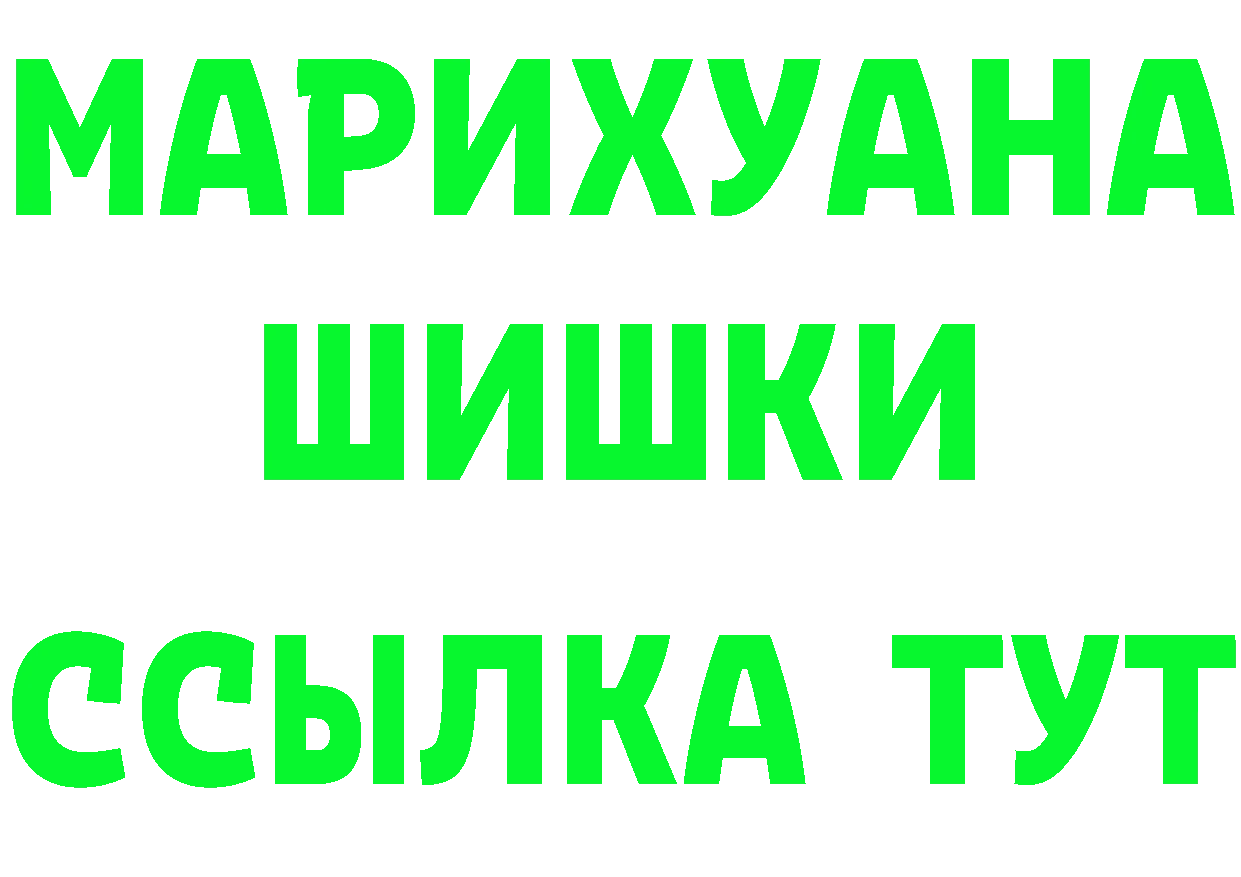 МАРИХУАНА
ШИШКИ
ССЫЛКА ТУТ